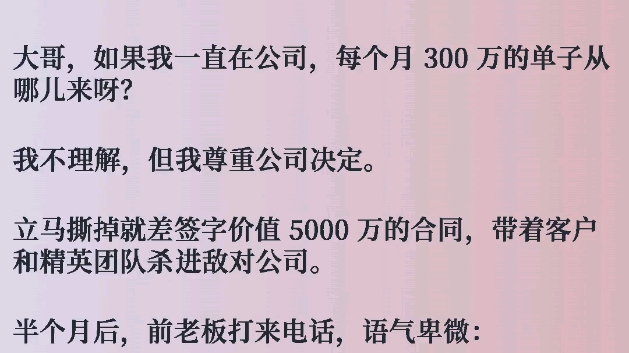 大哥，如果我一直在公司，每个月 300 万的单子从哪儿来呀？

我不理解，但我尊重公司决定。

立马撕掉就差签字价值 5000 万的合同，带着客户和精英团队杀进敌对公司。

半个月后，前老板打来电话，语气卑微：